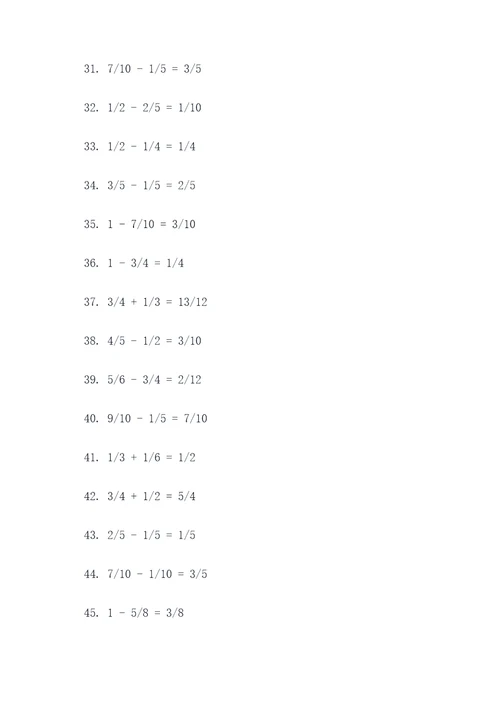 31. $7/10 - 1/5 = 3/5$

32. $1/2 - 2/5 = 1/10$

33. $1/2 - 1/4 = 1/4$

34. $3/5 - 1/5 = 2/5$

35. $1 - 7/10 = 3/10$

36. $1 - 3/4 = 1/4$

37. $3/4 + 1/3 = 13/12$

38. $4/5 - 1/2 = 3/10$

39. $5/6 - 3/4 = 2/12$

40. $9/10 - 1/5 = 7/10$

41. $1/3 + 1/6 = 1/2$

42. $3/4 + 1/2 = 5/4$

43. $2/5 - 1/5 = 1/5$

44. $7/10 - 1/10 = 3/5$

45. $1 - 5/8 = 3/8$